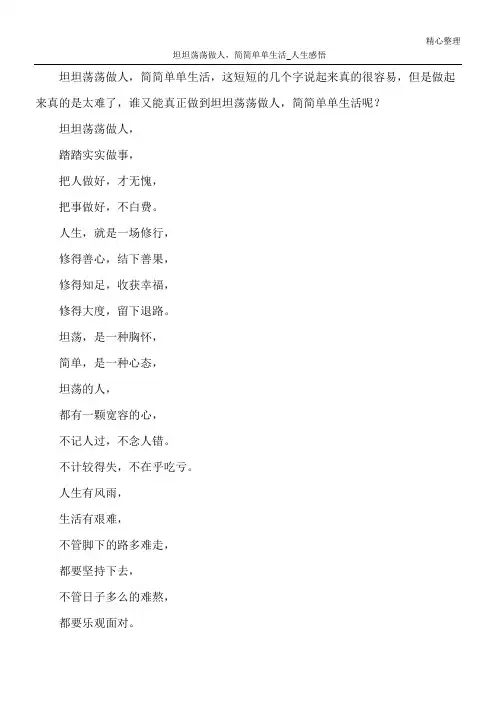 精心整理

坦坦荡荡做人，简简单单生活_人生感悟

坦坦荡荡做人，简简单单生活，这短短的几个字说起来真的很容易，但是做起来真的是太难了，谁又能真正做到坦坦荡荡做人，简简单单生活呢？

坦坦荡荡做人，

踏踏实实做事，

把人做好，才无愧，

把事做好，不白费。

人生，就是一场修行，

修得善心，结下善果，

修得知足，收获幸福，

修得大度，留下退路。

坦荡，是一种胸怀，

简单，是一种心态，

坦荡的人，

都有一颗宽容的心，

不记人过，不念人错。

不计较得失，不在乎吃亏。

人生有风雨，

生活有艰难，

不管脚下的路多难走，

都要坚持下去，

不管日子多么的难熬，

都要乐观面对。